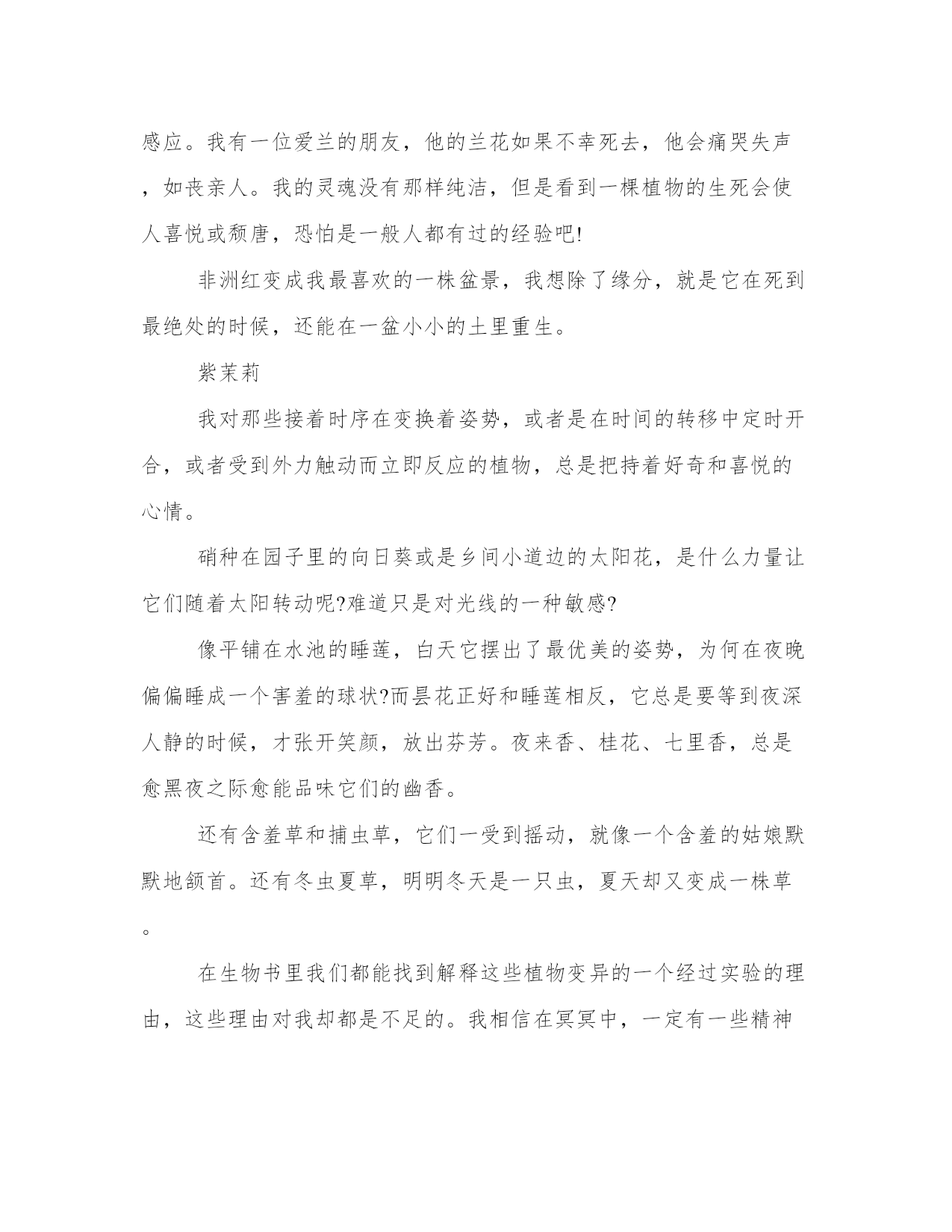 感应。我有一位爱兰的朋友，他的兰花如果不幸死去，他会痛哭失声，如丧亲人。我的灵魂没有那样纯洁，但是看到一棵植物的生死会使人喜悦或颓唐，恐怕是一般人都有过的经验吧!

非洲红变成我最喜欢的一株盆景，我想除了缘分，就是它在死到最绝处的时候，还能在一盆小小的土里重生。

紫茉莉

我对那些接着时序在变换着姿势，或者是在时间的转移中定时开合，或者受到外力触动而立即反应的植物，总是把持着好奇和喜悦的心情。

硝种在园子里的向日葵或是乡间小道边的太阳花，是什么力量让它们随着太阳转动呢?难道只是对光线的一种敏感?

像平铺在水池的睡莲，白天它摆出了最优美的姿势，为何在夜晚偏偏睡成一个害羞的球状?而昙花正好和睡莲相反，它总是要等到夜深人静的时候，才张开笑颜，放出芬芳。夜来香、桂花、七里香，总是愈黑夜之际愈能品味它们的幽香。

还有含羞草和捕虫草，它们一受到摇动，就像一个含羞的姑娘默默地颔首。还有冬虫夏草，明明冬天是一只虫，夏天却又变成一株草。

在生物书里我们都能找到解释这些植物变异的一个经过实验的理由，这些理由对我却都是不足的。我相信在冥冥中，一定有一些精神